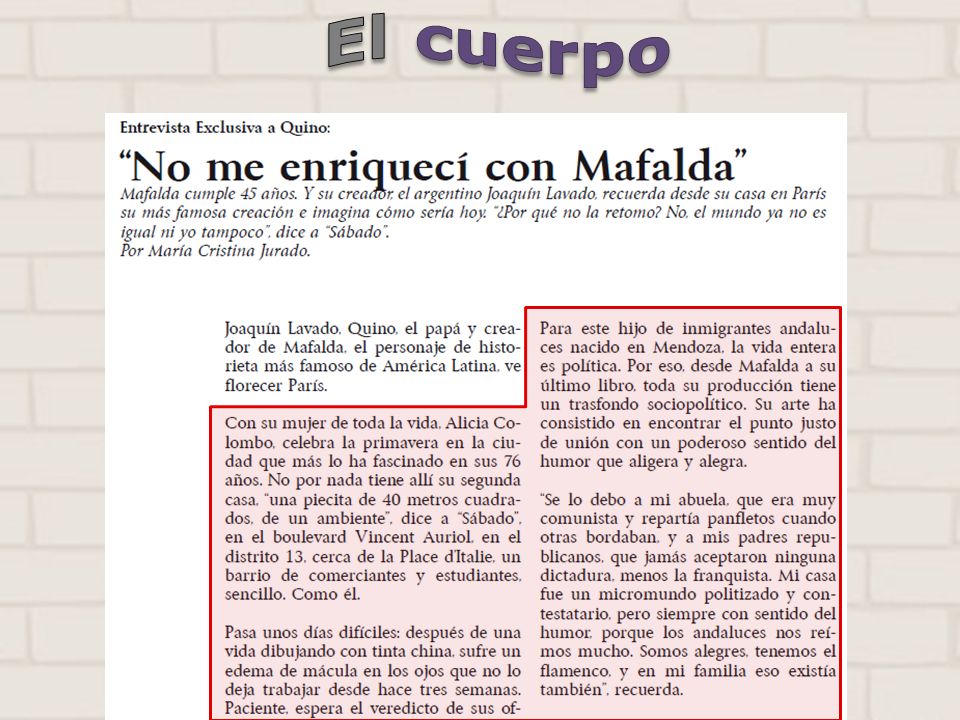 El cuerpo

Entrevista Exclusiva a Quino:

"No me enriquecí con Mafalda"

Mafalda cumple 45 años. Y su creador, el argentino Joaquín Lavado, recuerda desde su casa en París su más famosa creación e imagina cómo sería hoy. "¿Por qué no la retomo? No, el mundo ya no es igual ni yo tampoco", dice a "Sábado".
Por María Cristina Jurado.

Joaquín Lavado, Quino, el papá y creador de Mafalda, el personaje de historieta más famoso de América Latina, ve florecer París.

Con su mujer de toda la vida, Alicia Colombo, celebra la primavera en la ciudad que más lo ha fascinado en sus 76 años. No por nada tiene allí su segunda casa, "una piecita de 40 metros cuadrados, de un ambiente", dice a "Sábado", en el boulevard Vincent Auriol, en el distrito 13, cerca de la Place d'Italie, un barrio de comerciantes y estudiantes, sencillo. Como él.

Pasa unos días difíciles: después de una vida dibujando con tinta china, sufre un edema de mácula en los ojos que no lo deja trabajar desde hace tres semanas. Paciente, espera el veredicto de sus of-

Para este hijo de inmigrantes andaluces nacido en Mendoza, la vida entera es política. Por eso, desde Mafalda a su último libro, toda su producción tiene un trasfondo sociopolítico. Su arte ha consistido en encontrar el punto justo de unión con un poderoso sentido del humor que aligera y alegra.

"Se lo debo a mi abuela, que era muy comunista y repartía panfletos cuando otras bordaban, y a mis padres republicanos, que jamás aceptaron ninguna dictadura, menos la franquista. Mi casa fue un micromundo politizado y contestatario, pero siempre con sentido del humor, porque los andaluces nos reímos mucho. Somos alegres, tenemos el flamenco, y en mi familia eso existía también", recuerda.